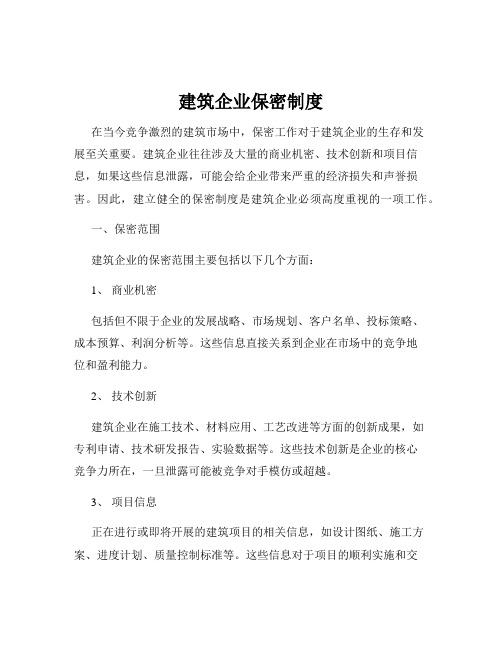 建筑企业保密制度

在当今竞争激烈的建筑市场中，保密工作对于建筑企业的生存和发展至关重要。建筑企业往往涉及大量的商业机密、技术创新和项目信息，如果这些信息泄露，可能会给企业带来严重的经济损失和声誉损害。因此，建立健全的保密制度是建筑企业必须高度重视的一项工作。

一、保密范围

建筑企业的保密范围主要包括以下几个方面：

1、 商业机密

包括但不限于企业的发展战略、市场规划、客户名单、投标策略、成本预算、利润分析等。这些信息直接关系到企业在市场中的竞争地位和盈利能力。

2、 技术创新

建筑企业在施工技术、材料应用、工艺改进等方面的创新成果，如专利申请、技术研发报告、实验数据等。这些技术创新是企业的核心竞争力所在，一旦泄露可能被竞争对手模仿或超越。

3、 项目信息

正在进行或即将开展的建筑项目的相关信息，如设计图纸、施工方案、进度计划、质量控制标准等。这些信息对于项目的顺利实施和交